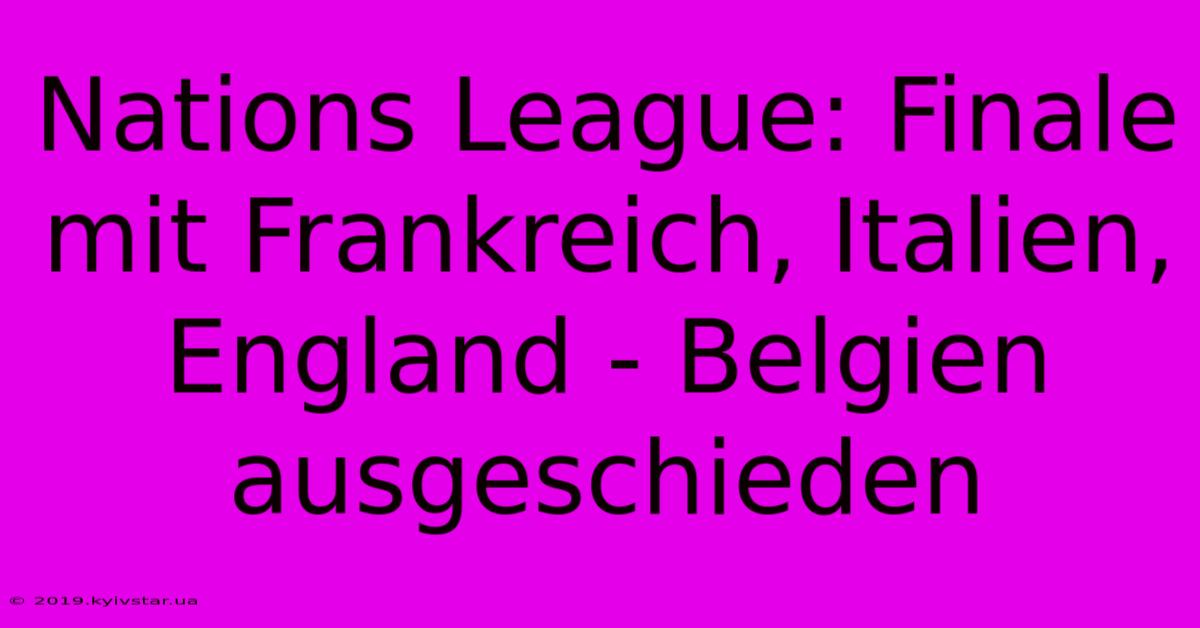 Nations League: Finale mit Frankreich, Italien, England - Belgien ausgeschieden

© 2019.kyivstar.ua